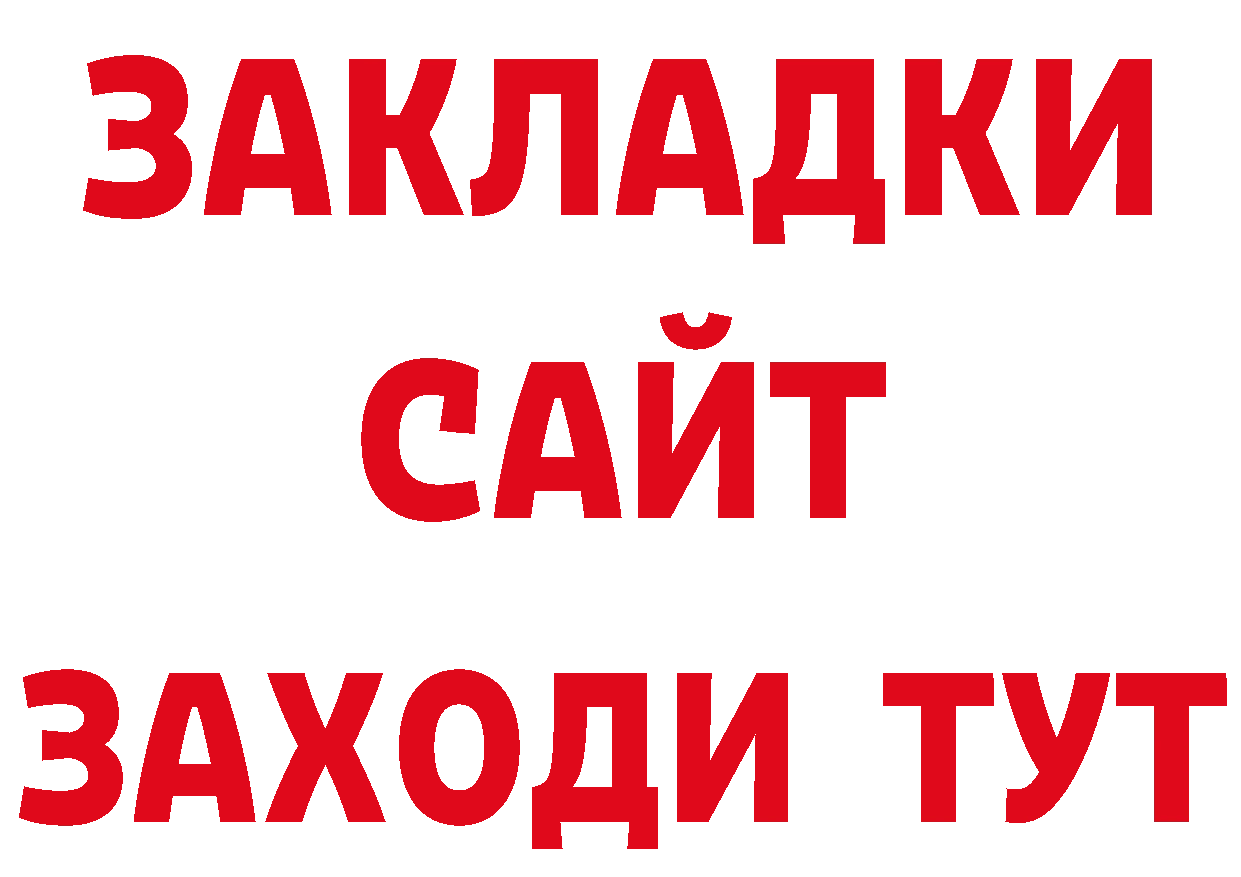 ЗАКЛАДКИ
САЙТ
ЗАХОДИ ТУТ